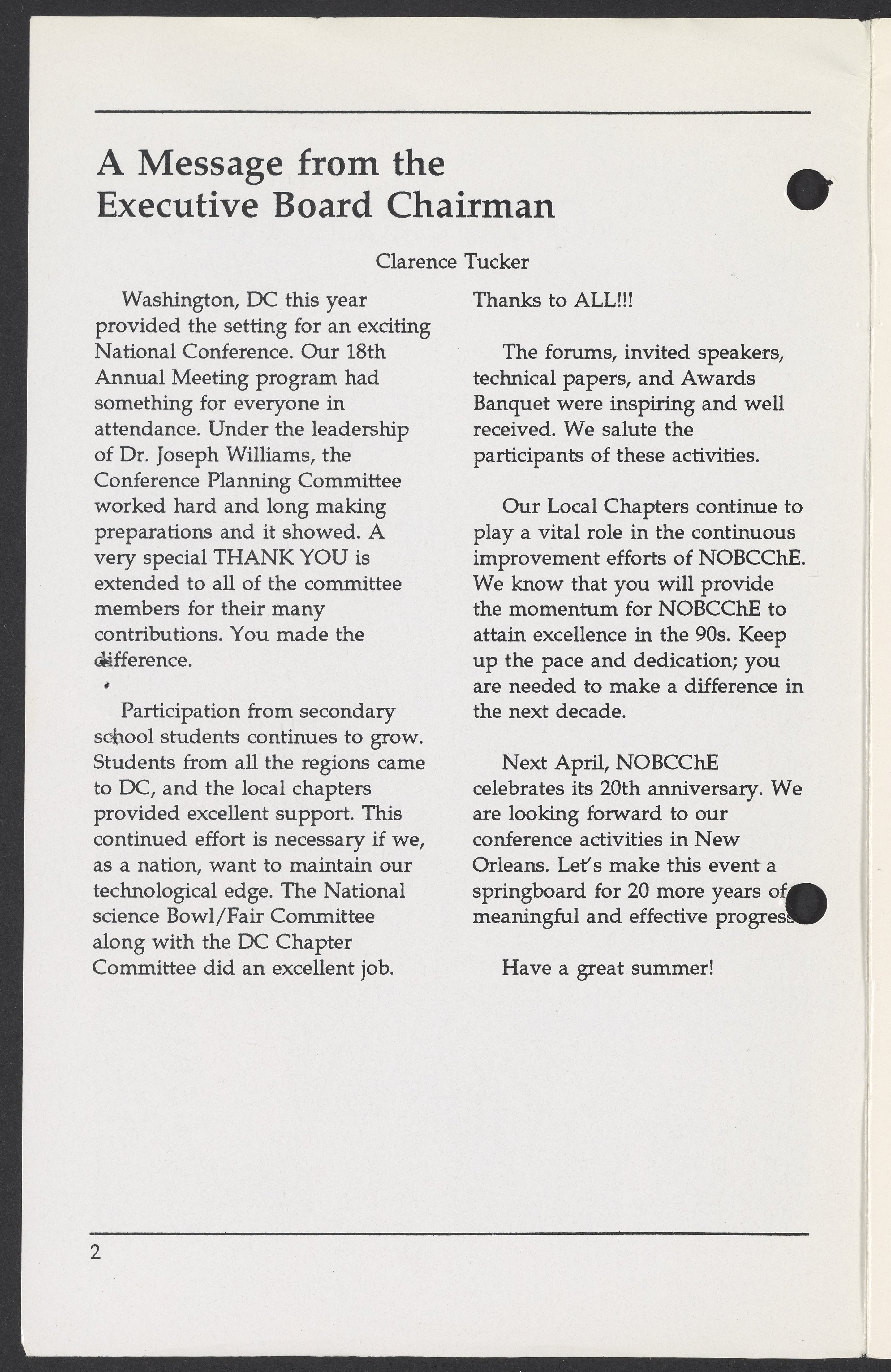 A Message from the Executive Board Chairman

Clarence Tucker

Washington, DC this year provided the setting for an exciting National Conference. Our 18th Annual Meeting program had something for everyone in attendance. Under the leadership of Dr. Joseph Williams, the Conference Planning Committee worked hard and long making preparations and it showed. A very special THANK YOU is extended to all of the committee members for their many contributions. You made the difference.

Participation from secondary school students continues to grow. Students from all the regions came to DC, and the local chapters provided excellent support. This continued effort is necessary if we, as a nation, want to maintain our technological edge. The National science Bowl/Fair Committee along with the DC Chapter Committee did an excellent job. Thanks to ALL!!!

The forums, invited speakers, technical papers, and Awards Banquet were inspiring and well received. We salute the participants of these activities.

Our Local Chapters continue to play a vital role in the continuous improvement efforts of NOBCChE. We know that you will provide the momentum for NOBCChE to attain excellence in the 90s. Keep up the pace and dedication; you are needed to make a difference in the next decade.

Next April, NOBCChE celebrates its 20th anniversary. We are looking forward to our conference activities in New Orleans. Let's make this event a springboard for 20 more years of meaningful and effective progress.

Have a great summer!

2